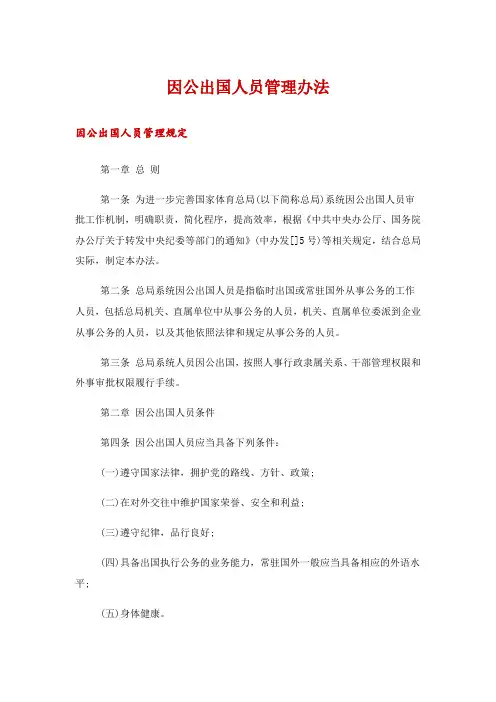 因公出国人员管理办法

因公出国人员管理规定

第一章 总 则

第一条 为进一步完善国家体育总局(以下简称总局)系统因公出国人员审批工作机制，明确职责，简化程序，提高效率，根据《中共中央办公厅、国务院办公厅关于转发中央纪委等部门的通知》(中办发[]5号)等相关规定，结合总局实际，制定本办法。

第二条 总局系统因公出国人员是指临时出国或常驻国外从事公务的工作人员，包括总局机关、直属单位中从事公务的人员，机关、直属单位委派到企业从事公务的人员，以及其他依照法律和规定从事公务的人员。

第三条 总局系统人员因公出国，按照人事行政隶属关系、干部管理权限和外事审批权限履行手续。

第二章 因公出国人员条件

第四条 因公出国人员应当具备下列条件：

(一)遵守国家法律，拥护党的路线、方针、政策；

(二)在对外交往中维护国家荣誉、安全和利益；

(三)遵守纪律，品行良好；

(四)具备出国执行公务的业务能力，常驻国外一般应当具备相应的外语水平；

(五)身体健康。